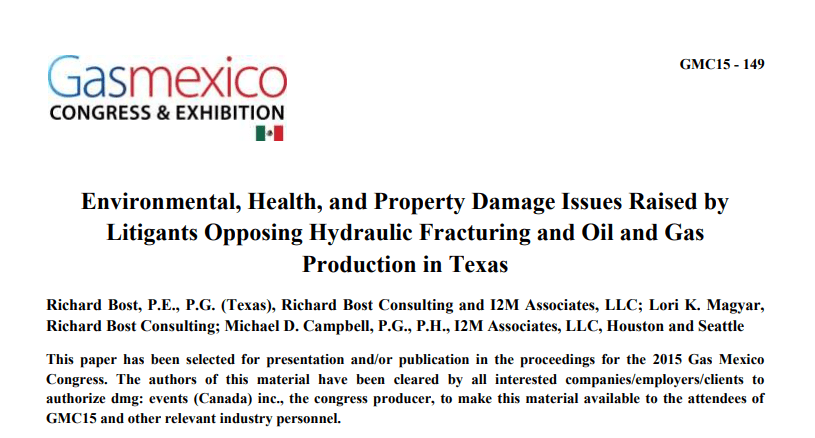 Gasmexico
CONGRESS & EXHIBITION

GMC15 - 149

Environmental, Health, and Property Damage Issues Raised by Litigants Opposing Hydraulic Fracturing and Oil and Gas Production in Texas

Richard Bost, P.E., P.G. (Texas), Richard Bost Consulting and I2M Associates, LLC; Lori K. Magyar, Richard Bost Consulting; Michael D. Campbell, P.G., P.H., I2M Associates, LLC, Houston and Seattle

This paper has been selected for presentation and/or publication in the proceedings for the 2015 Gas Mexico Congress. The authors of this material have been cleared by all interested companies/employers/clients to authorize dmg: events (Canada) inc., the congress producer, to make this material available to the attendees of GMC15 and other relevant industry personnel.